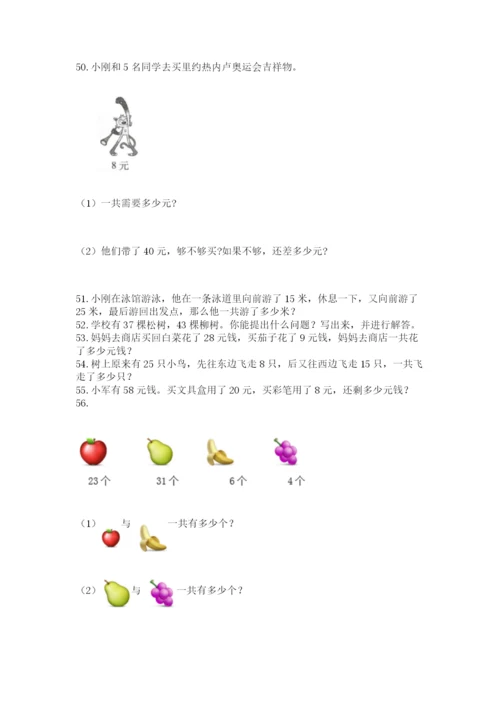 50. 小刚和 5 名同学去买里约热内卢奥运会吉祥物。

8 元

（1）一共需要多少元？

（2）他们带了 40 元，够不够买?如果不够，还差多少元？

51. 小刚在泳馆游泳，他在一条泳道里向前游了 15 米，休息一下，又向前游了 25 米，最后游回出发点，那么他一共游了多少米？
52. 学校有 37 棵松树，43 棵柳树。你能提出什么问题？写出来，并进行解答。
53. 妈妈去商店买回白菜花了 28 元钱，买茄子花了 9 元钱，妈妈去商店一共花了多少元钱？
54. 树上原来有 25 只小鸟，先往东边飞走 8 只，后又往西边飞走 15 只，一共飞走了多少只？
55. 小军有 58 元钱。买文具盒用了 20 元，买彩笔用了 8 元，还剩多少元钱？
56.

23 个　　31 个　　6 个　　4 个

（1）　与　一共有多少个？

（2）　与　一共有多少个？